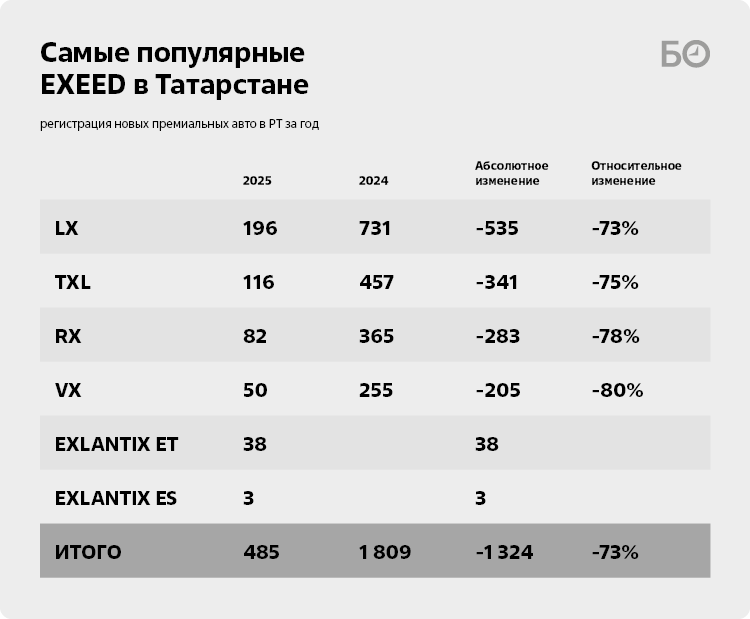 Самые популярные EXEED в Татарстане

БО

регистрация новых премиальных авто в РТ за год

| | 2025 | 2024 | Абсолютное изменение | Относительное изменение |
|---|---|---|---|---|
| LX | 196 | 731 | -535 | -73% |
| TXL | 116 | 457 | -341 | -75% |
| RX | 82 | 365 | -283 | -78% |
| VX | 50 | 255 | -205 | -80% |
| EXLANTIX ET | 38 | | 38 | |
| EXLANTIX ES | 3 | | 3 | |
| ИТОГО | 485 | 1 809 | -1 324 | -73% |